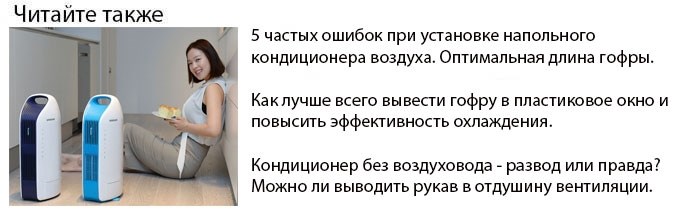 Читайте также

5 частых ошибок при установке напольного кондиционера воздуха. Оптимальная длина гофры.

Как лучше всего вывести гофру в пластиковое окно и повысить эффективность охлаждения.

Кондиционер без воздуховода - развод или правда? Можно ли выводить рукав в отдушину вентиляции.